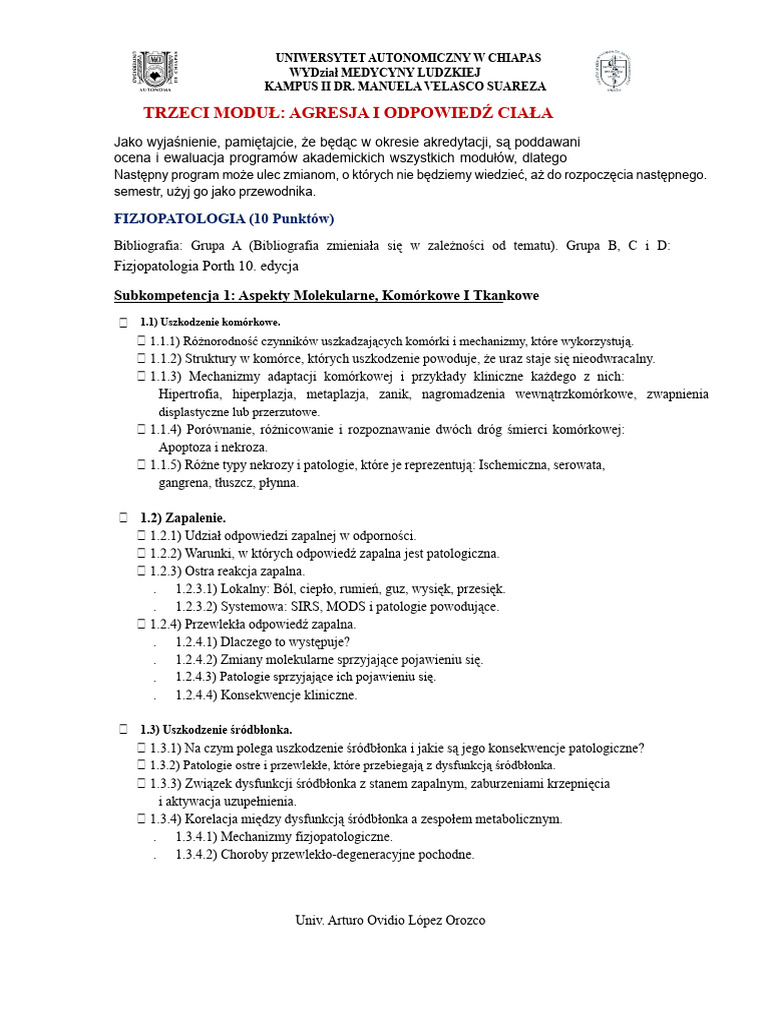 UNIWERSYTET AUTONOMICZNY W CHIAPAS
WYDział MEDYCYNY LUDZKIEJ
KAMPUS II DR. MANUELA VELASCO SUAREZA

TRZECI MODUŁ: AGRESJA I ODPOWIEDŹ CIAŁA

Jako wyjaśnienie, pamiętajcie, że będąc w okresie akredytacji, są poddawani ocena i ewaluacja programów akademickich wszystkich modułów, dlatego Następny program może ulec zmianom, o których nie będziemy wiedzieć, aż do rozpoczęcia następnego. semestr, użyj go jako przewodnika.

FIZJOPATOLOGIA (10 Punktów)

Bibliografia: Grupa A (Bibliografia zmieniała się w zależności od tematu). Grupa B, C i D: Fizjopatologia Porth 10. edycja

Subkompetencja 1: Aspekty Molekularne, Komórkowe I Tkankowe

1.1) Uszkodzenie komórkowe.
1.1.1) Różnorodność czynników uszkadzających komórki i mechanizmy, które wykorzystują.
1.1.2) Struktury w komórce, których uszkodzenie powoduje, że uraz staje się nieodwracalny.
1.1.3) Mechanizmy adaptacji komórkowej i przykłady kliniczne każdego z nich: Hipertrofia, hiperplazja, metaplazja, zanik, nagromadzenia wewnątrzkomórkowe, zwapnienia displastyczne lub przerzutowe.
1.1.4) Porównanie, różnicowanie i rozpoznawanie dwóch dróg śmierci komórkowej: Apoptoza i nekroza.
1.1.5) Różne typy nekrozy i patologie, które je reprezentują: Ischemiczna, serowata, gangrena, tłuszcz, płynna.

1.2) Zapalenie.
1.2.1) Udział odpowiedzi zapalnej w odporności.
1.2.2) Warunki, w których odpowiedź zapalna jest patologiczna.
1.2.3) Ostra reakcja zapalna.
. 1.2.3.1) Lokalny: Ból, ciepło, rumień, guz, wysięk, przesięk.
. 1.2.3.2) Systemowa: SIRS, MODS i patologie powodujące.
1.2.4) Przewlekła odpowiedź zapalna.
. 1.2.4.1) Dlaczego to występuje?
. 1.2.4.2) Zmiany molekularne sprzyjające pojawieniu się.
. 1.2.4.3) Patologie sprzyjające ich pojawieniu się.
. 1.2.4.4) Konsekwencje kliniczne.

1.3) Uszkodzenie śródbłonka.
1.3.1) Na czym polega uszkodzenie śródbłonka i jakie są jego konsekwencje patologiczne?
1.3.2) Patologie ostre i przewlekłe, które przebiegają z dysfunkcją śródbłonka.
1.3.3) Związek dysfunkcji śródbłonka z stanem zapalnym, zaburzeniami krzepnięcia i aktywacja uzupełnienia.
1.3.4) Korelacja między dysfunkcją śródbłonka a zespołem metabolicznym.
. 1.3.4.1) Mechanizmy fizjopatologiczne.
. 1.3.4.2) Choroby przewlekło-degeneracyjne pochodne.

Univ. Arturo Ovidio López Orozco